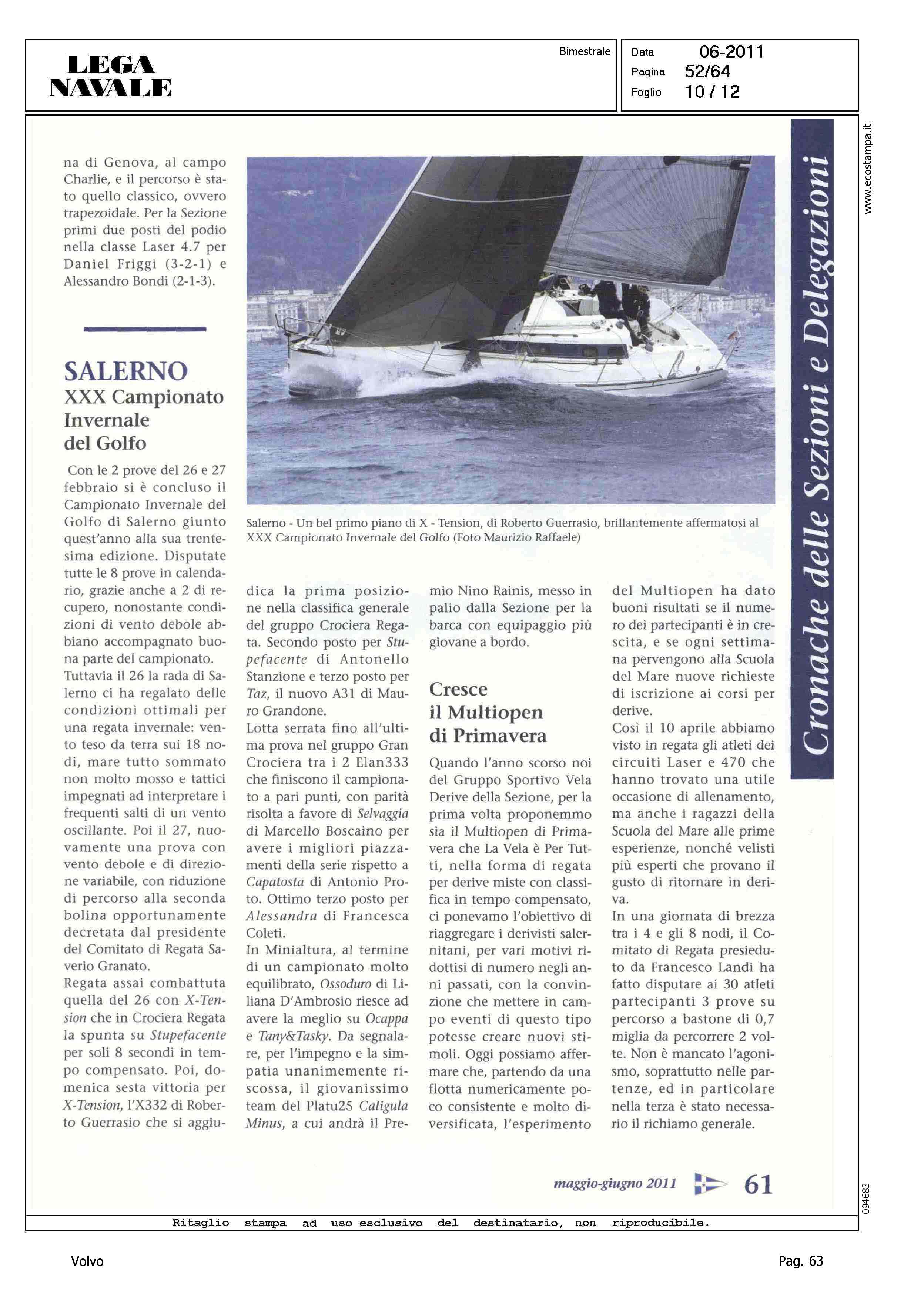 LEGA NAVALE

Bimestrale

Data 06-2011
Pagina 52/64
Foglio 10 / 12

www.ecostampa.it

Cronache delle Sezioni e Delegazioni

na di Genova, al campo Charlie, e il percorso è stato quello classico, ovvero trapezoidale. Per la Sezione primi due posti del podio nella classe Laser 4.7 per Daniel Friggi (3-2-1) e Alessandro Bondi (2-1-3).

SALERNO
XXX Campionato Invernale del Golfo

Con le 2 prove del 26 e 27 febbraio si è concluso il Campionato Invernale del Golfo di Salerno giunto quest'anno alla sua trentesima edizione. Disputate tutte le 8 prove in calendario, grazie anche a 2 di recupero, nonostante condizioni di vento debole abbiano accompagnato buona parte del campionato.
Tuttavia il 26 la rada di Salerno ci ha regalato delle condizioni ottimali per una regata invernale: vento teso da terra sui 18 nodi, mare tutto sommato non molto mosso e tattici impegnati ad interpretare i frequenti salti di un vento oscillante. Poi il 27, nuovamente una prova con vento debole e di direzione variabile, con riduzione di percorso alla seconda bolina opportunamente decretata dal presidente del Comitato di Regata Saverio Granato.
Regata assai combattuta quella del 26 con X-Tension che in Crociera Regata la spunta su Stupefacente per soli 8 secondi in tempo compensato. Poi, domenica sesta vittoria per X-Tension, l'X332 di Roberto Guerrasio che si aggiudica la prima posizione nella classifica generale del gruppo Crociera Regata. Secondo posto per Stupefacente di Antonello Stanzione e terzo posto per Taz, il nuovo A31 di Mauro Grandone.
Lotta serrata fino all'ultima prova nel gruppo Gran Crociera tra i 2 Elan333 che finiscono il campionato a pari punti, con parità risolta a favore di Selvaggia di Marcello Boscaino per avere i migliori piazzamenti della serie rispetto a Capatosta di Antonio Proto. Ottimo terzo posto per Alessandra di Francesca Coleti.
In Minialtura, al termine di un campionato molto equilibrato, Ossoduro di Liliana D'Ambrosio riesce ad avere la meglio su Ocappa e Tany&Tasky. Da segnalare, per l'impegno e la simpatia unanimemente riscossa, il giovanissimo team del Platu25 Caligula Minus, a cui andrà il Premio Nino Rainis, messo in palio dalla Sezione per la barca con equipaggio più giovane a bordo.

Salerno - Un bel primo piano di X - Tension, di Roberto Guerrasio, brillantemente affermatosi al XXX Campionato Invernale del Golfo (Foto Maurizio Raffaele)

Cresce il Multiopen di Primavera

Quando l'anno scorso noi del Gruppo Sportivo Vela Derive della Sezione, per la prima volta proponemmo sia il Multiopen di Primavera che La Vela è Per Tutti, nella forma di regata per derive miste con classifica in tempo compensato, ci ponevamo l'obiettivo di riaggregare i derivisti salernitani, per vari motivi ridottisi di numero negli anni passati, con la convinzione che mettere in campo eventi di questo tipo potesse creare nuovi stimoli. Oggi possiamo affermare che, partendo da una flotta numericamente poco consistente e molto diversificata, l'esperimento del Multiopen ha dato buoni risultati se il numero dei partecipanti è in crescita, e se ogni settimana pervengono alla Scuola del Mare nuove richieste di iscrizione ai corsi per derive.
Così il 10 aprile abbiamo visto in regata gli atleti dei circuiti Laser e 470 che hanno trovato una utile occasione di allenamento, ma anche i ragazzi della Scuola del Mare alle prime esperienze, nonché velisti più esperti che provano il gusto di ritornare in deriva.
In una giornata di brezza tra i 4 e gli 8 nodi, il Comitato di Regata presieduto da Francesco Landi ha fatto disputare ai 30 atleti partecipanti 3 prove su percorso a bastone di 0,7 miglia da percorrere 2 volte. Non è mancato l'agonismo, soprattutto nelle partenze, ed in particolare nella terza è stato necessario il richiamo generale.

maggio-giugno 2011 61

094683

Ritaglio stampa ad uso esclusivo del destinatario, non riproducibile.

Volvo

Pag. 63